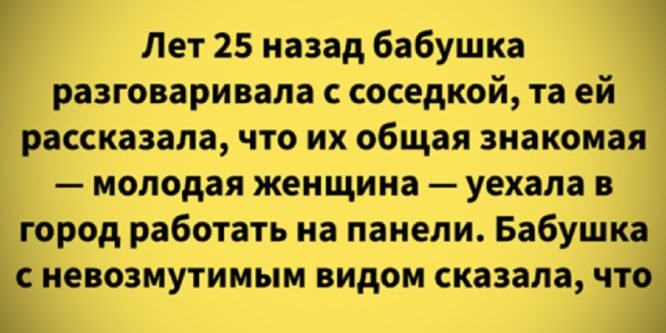 Лет 25 назад бабушка разговаривала с соседкой, та ей рассказала, что их общая знакомая — молодая женщина — уехала в город работать на панели. Бабушка с невозмутимым видом сказала, что